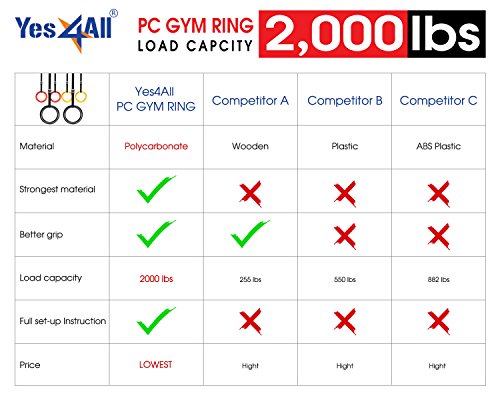 Yes4All®

PC GYM RING
LOAD CAPCITY

2,000 lbs

| | Yes4All PC GYM RING | Competitor A | Competitor B | Competitor C |
|---|---|---|---|---|
| Material | Polycarbonate | Wooden | Plastic | ABS Plastic |
| Strongest material | ✓ | ✗ | ✗ | ✗ |
| Better grip | ✓ | ✓ | ✗ | ✗ |
| Load capacity | 2000 lbs | 255 lbs | 550 lbs | 882 lbs |
| Full set-up Instruction | ✓ | ✗ | ✗ | ✗ |
| Price | LOWEST | Hight | Hight | Hight |